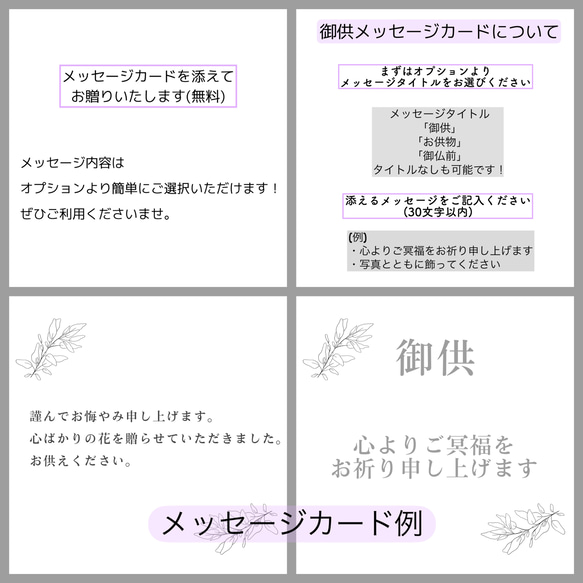 メッセージカードを添えて
お贈りいたします(無料)

メッセージ内容は
オプションより簡単にご選択いただけます！
ぜひご利用くださいませ。

御供メッセージカードについて

まずはオプションより
メッセージタイトルをお選びください

メッセージタイトル
「御供」
「お供物」
「御仏前」
タイトルなしも可能です！

添えるメッセージをご記入ください
(30文字以内)

(例)
・心よりご冥福をお祈り申し上げます
・写真とともに飾ってください

謹んでお悔やみ申し上げます。
心ばかりの花を贈らせていただきました。
お供えください。

御供

心よりご冥福を
お祈り申し上げます

メッセージカード例